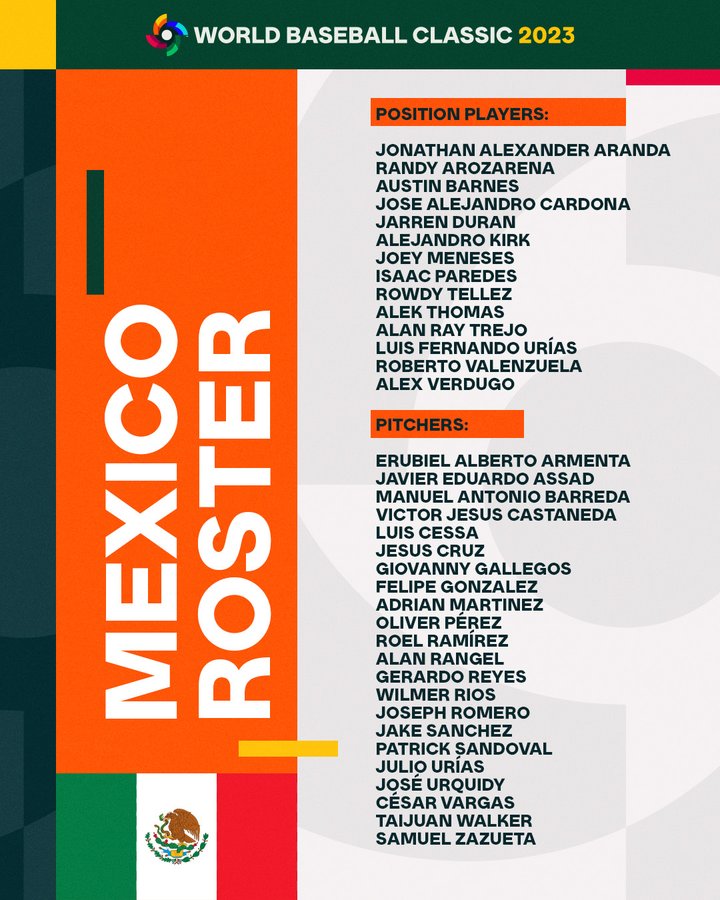 WORLD BASEBALL CLASSIC 2023

MEXICO ROSTER

POSITION PLAYERS:

JONATHAN ALEXANDER ARANDA
RANDY AROZARENA
AUSTIN BARNES
JOSE ALEJANDRO CARDONA
JARREN DURAN
ALEJANDRO KIRK
JOEY MENESES
ISAAC PAREDES
ROWDY TELLEZ
ALEK THOMAS
ALAN RAY TREJO
LUIS FERNANDO URÍAS
ROBERTO VALENZUELA
ALEX VERDUGO

PITCHERS:

ERUBIEL ALBERTO ARMENTA
JAVIER EDUARDO ASSAD
MANUEL ANTONIO BARREDA
VICTOR JESUS CASTANEDA
LUIS CESSA
JESUS CRUZ
GIOVANNY GALLEGOS
FELIPE GONZALEZ
ADRIAN MARTINEZ
OLIVER PÉREZ
ROEL RAMÍREZ
ALAN RANGEL
GERARDO REYES
WILMER RIOS
JOSEPH ROMERO
JAKE SANCHEZ
PATRICK SANDOVAL
JULIO URÍAS
JOSÉ URQUIDY
CÉSAR VARGAS
TAIJUAN WALKER
SAMUEL ZAZUETA